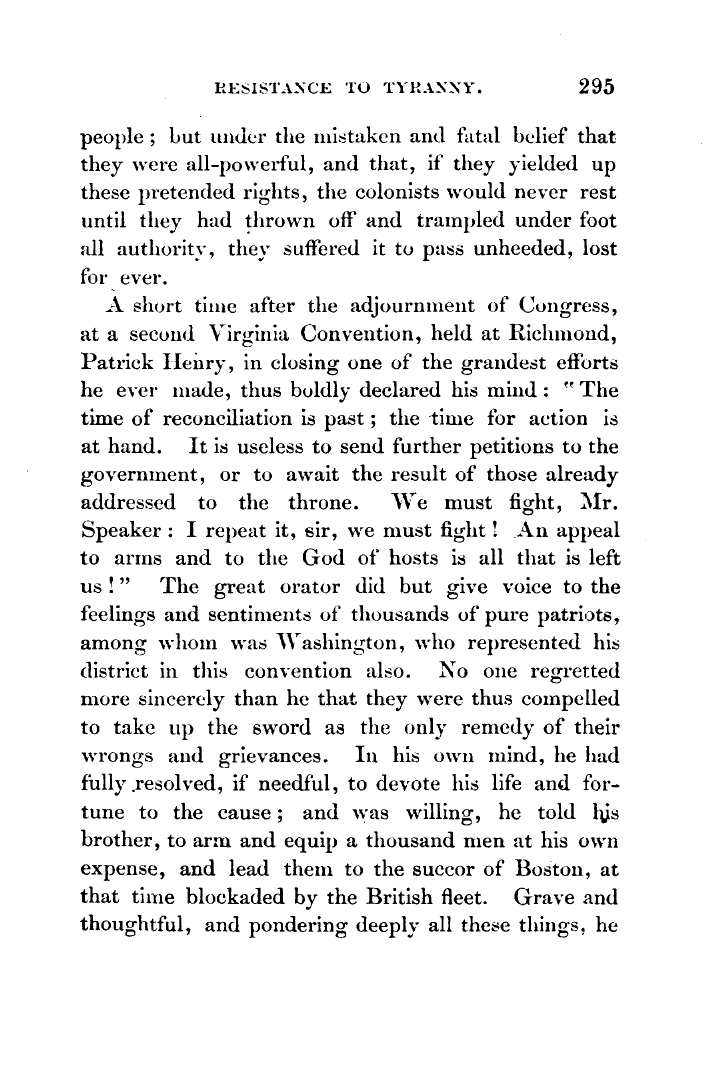 RESISTANCE TO TYRANNY. 295

people; but under the mistaken and fatal belief that they were all-powerful, and that, if they yielded up these pretended rights, the colonists would never rest until they had thrown off and trampled under foot all authority, they suffered it to pass unheeded, lost for ever.

A short time after the adjournment of Congress, at a second Virginia Convention, held at Richmond, Patrick Henry, in closing one of the grandest efforts he ever made, thus boldly declared his mind: "The time of reconciliation is past; the time for action is at hand. It is useless to send further petitions to the government, or to await the result of those already addressed to the throne. We must fight, Mr. Speaker: I repeat it, sir, we must fight! An appeal to arms and to the God of hosts is all that is left us!" The great orator did but give voice to the feelings and sentiments of thousands of pure patriots, among whom was Washington, who represented his district in this convention also. No one regretted more sincerely than he that they were thus compelled to take up the sword as the only remedy of their wrongs and grievances. In his own mind, he had fully resolved, if needful, to devote his life and fortune to the cause; and was willing, he told his brother, to arm and equip a thousand men at his own expense, and lead them to the succor of Boston, at that time blockaded by the British fleet. Grave and thoughtful, and pondering deeply all these things, he